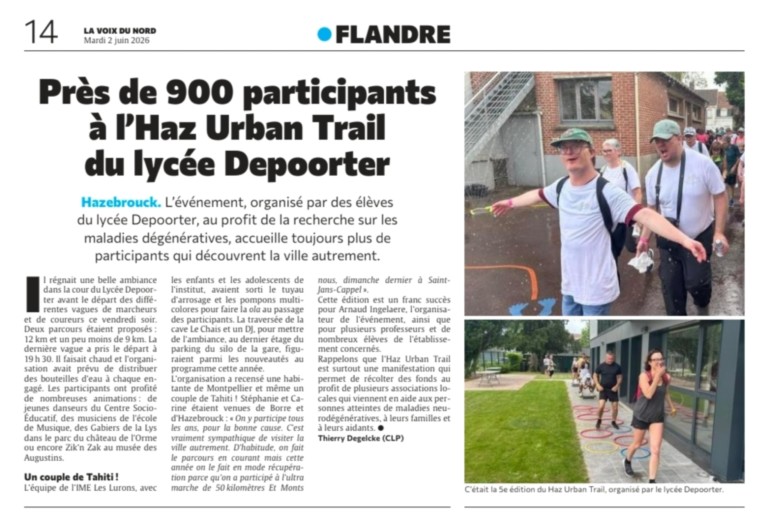 14 LA VOIX DU NORD
Mardi 2 juin 2026

FLANDRE

Près de 900 participants à l'Haz Urban Trail du lycée Depoorter

Hazebrouck. L'événement, organisé par des élèves du lycée Depoorter, au profit de la recherche sur les maladies dégénératives, accueille toujours plus de participants qui découvrent la ville autrement.

Il régnait une belle ambiance dans la cour du Lycée Depoorter avant le départ des différentes vagues de marcheurs et de coureurs ce vendredi soir. Deux parcours étaient proposés : 12 km et un peu moins de 9 km. La dernière vague a pris le départ à 19 h 30. Il faisait chaud et l'organisation avait prévu de distribuer des bouteilles d'eau à chaque engagé. Les participants ont profité de nombreuses animations : de jeunes danseurs du Centre Socio-Éducatif, des musiciens de l'école de Musique, des Gabiers de la Lys dans le parc du château de l'Orme ou encore Zik'n Zak au musée des Augustins.

Un couple de Tahiti !

L'équipe de l'IME Les Lurons, avec les enfants et les adolescents de l'institut, avaient sorti le tuyau d'arrosage et les pompons multicolores pour faire la ola au passage des participants. La traversée de la cave Le Chais et un DJ, pour mettre de l'ambiance, au dernier étage du parking du silo de la gare, figuraient parmi les nouveautés au programme cette année.

L'organisation a recensé une habitante de Montpellier et même un couple de Tahiti ! Stéphanie et Carine étaient venues de Borre et d'Hazebrouck : « On y participe tous les ans, pour la bonne cause. C'est vraiment sympathique de visiter la ville autrement. D'habitude, on fait le parcours en courant mais cette année on le fait en mode récupération parce qu'on a participé à l'ultra marche de 50 kilomètres Et Monts nous, dimanche dernier à Saint-Jans-Cappel ».

Cette édition est un franc succès pour Arnaud Ingelaere, l'organisateur de l'événement, ainsi que pour plusieurs professeurs et de nombreux élèves de l'établissement concernés.

Rappelons que l'Haz Urban Trail est surtout une manifestation qui permet de récolter des fonds au profit de plusieurs associations locales qui viennent en aide aux personnes atteintes de maladies neurodégénératives, à leurs familles et à leurs aidants. ●

Thierry Degelcke (CLP)

C'était la 5e édition du Haz Urban Trail, organisé par le lycée Depoorter.